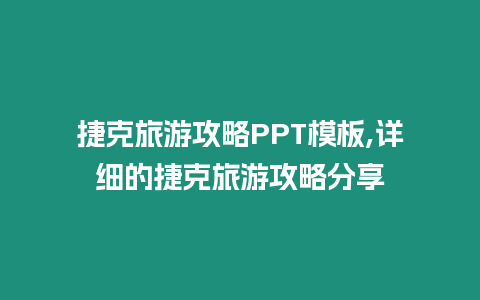 捷克旅游攻略PPT模板,详细的捷克旅游攻略分享